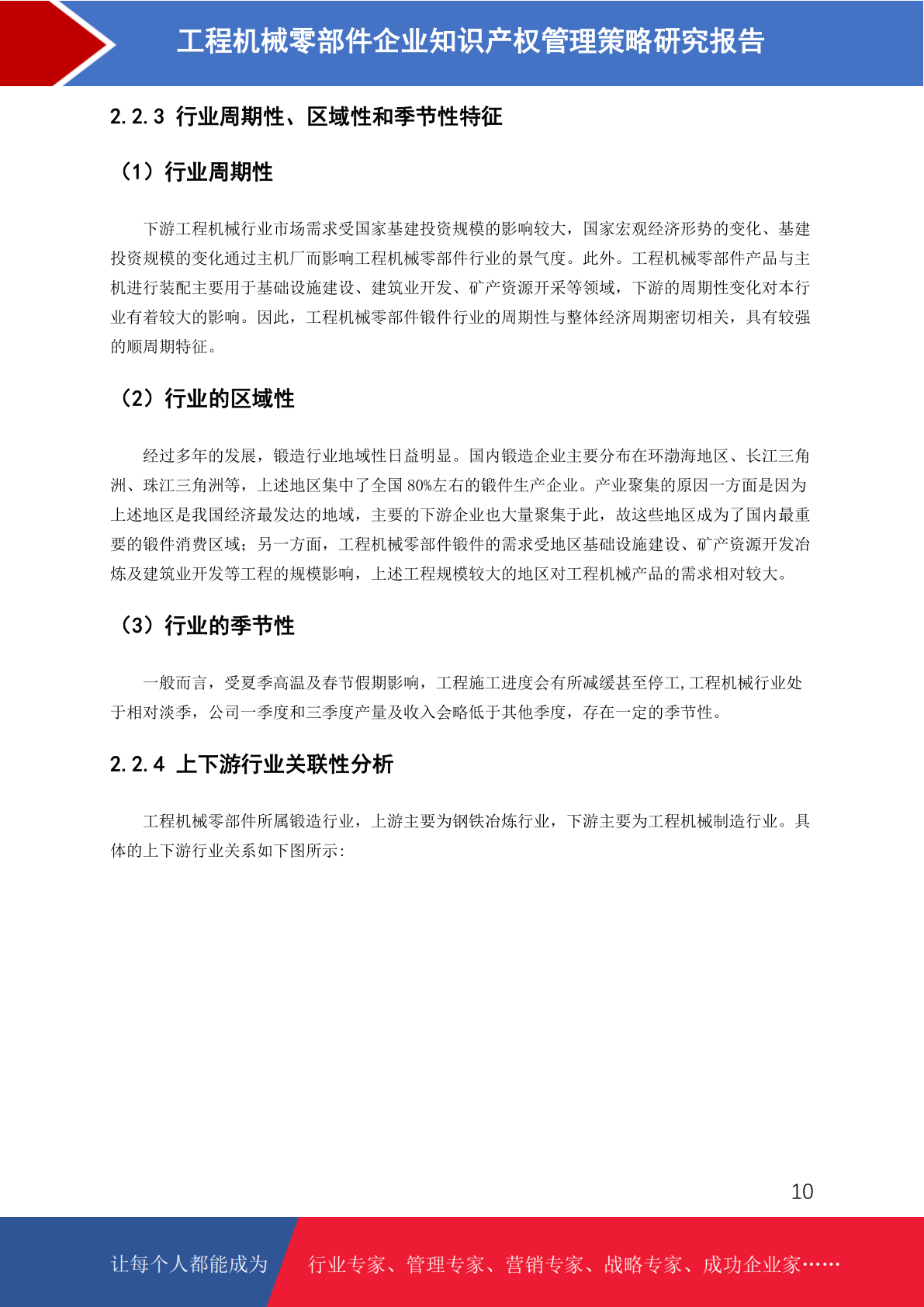 工程机械零部件企业知识产权管理策略研究报告

2.2.3 行业周期性、区域性和季节性特征

（1）行业周期性

下游工程机械行业市场需求受国家基建投资规模的影响较大，国家宏观经济形势的变化、基建投资规模的变化通过主机厂而影响工程机械零部件行业的景气度。此外。工程机械零部件产品与主机进行装配主要用于基础设施建设、建筑业开发、矿产资源开采等领域，下游的周期性变化对本行业有着较大的影响。因此，工程机械零部件锻件行业的周期性与整体经济周期密切相关，具有较强的顺周期特征。

（2）行业的区域性

经过多年的发展，锻造行业地域性日益明显。国内锻造企业主要分布在环渤海地区、长江三角洲、珠江三角洲等，上述地区集中了全国 80%左右的锻件生产企业。产业聚集的原因一方面是因为上述地区是我国经济最发达的地域，主要的下游企业也大量聚集于此，故这些地区成为了国内最重要的锻件消费区域；另一方面，工程机械零部件锻件的需求受地区基础设施建设、矿产资源开发冶炼及建筑业开发等工程的规模影响，上述工程规模较大的地区对工程机械产品的需求相对较大。

（3）行业的季节性

一般而言，受夏季高温及春节假期影响，工程施工进度会有所减缓甚至停工,工程机械行业处于相对淡季，公司一季度和三季度产量及收入会略低于其他季度，存在一定的季节性。

2.2.4 上下游行业关联性分析

工程机械零部件所属锻造行业，上游主要为钢铁冶炼行业，下游主要为工程机械制造行业。具体的上下游行业关系如下图所示：

10

让每个人都能成为　行业专家、管理专家、营销专家、战略专家、成功企业家……